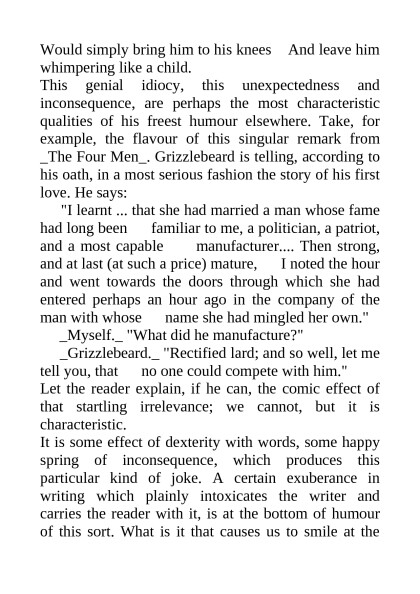 Would simply bring him to his knees And leave him whimpering like a child.

This genial idiocy, this unexpectedness and inconsequence, are perhaps the most characteristic qualities of his freest humour elsewhere. Take, for example, the flavour of this singular remark from _The Four Men_. Grizzlebeard is telling, according to his oath, in a most serious fashion the story of his first love. He says:

"I learnt ... that she had married a man whose fame had long been familiar to me, a politician, a patriot, and a most capable manufacturer.... Then strong, and at last (at such a price) mature, I noted the hour and went towards the doors through which she had entered perhaps an hour ago in the company of the man with whose name she had mingled her own."

_Myself._ "What did he manufacture?"

_Grizzlebeard._ "Rectified lard; and so well, let me tell you, that no one could compete with him."

Let the reader explain, if he can, the comic effect of that startling irrelevance; we cannot, but it is characteristic.

It is some effect of dexterity with words, some happy spring of inconsequence, which produces this particular kind of joke. A certain exuberance in writing which plainly intoxicates the writer and carries the reader with it, is at the bottom of humour of this sort. What is it that causes us to smile at the